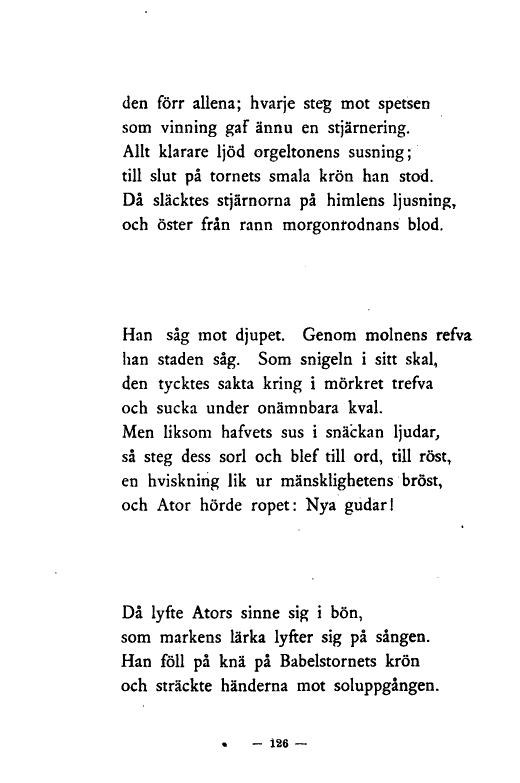 den förr allena; hvarje steg mot spetsen
som vinning gaf ännu en stjärnering.
Allt klarare ljöd orgeltonens susning;
till slut på tornets smala krön han stod.
Då släcktes stjärnorna på himlens ljusning,
och öster från rann morgonrodnans blod.

Han såg mot djupet. Genom molnens refva
han staden såg. Som snigeln i sitt skal,
den tycktes sakta kring i mörkret trefva
och sucka under onämnbara kval.
Men liksom hafvets sus i snäckan ljudar,
så steg dess sorl och blef till ord, till röst,
en hviskning lik ur mänsklighetens bröst,
och Ator hörde ropet: Nya gudar!

Då lyfte Ators sinne sig i bön,
som markens lärka lyfter sig på sången.
Han föll på knä på Babelstornets krön
och sträckte händerna mot soluppgången.

— 126 —